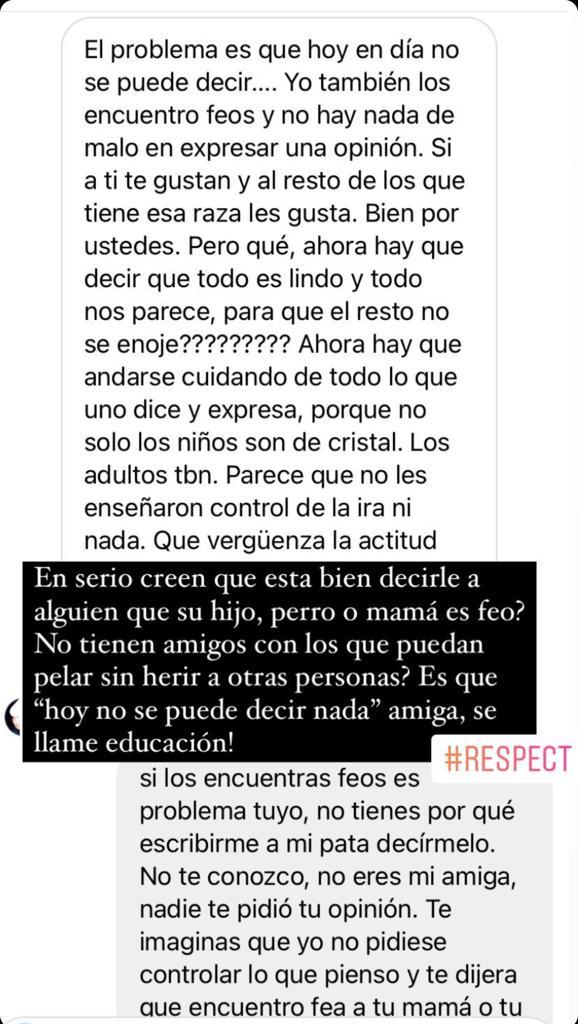 El problema es que hoy en día no se puede decir.... Yo también los encuentro feos y no hay nada de malo en expresar una opinión. Si a ti te gustan y al resto de los que tiene esa raza les gusta. Bien por ustedes. Pero qué, ahora hay que decir que todo es lindo y todo nos parece, para que el resto no se enoje????????? Ahora hay que andarse cuidando de todo lo que uno dice y expresa, porque no solo los niños son de cristal. Los adultos tbn. Parece que no les enseñaron control de la ira ni nada. Que vergüenza la actitud

En serio creen que esta bien decirle a alguien que su hijo, perro o mamá es feo? No tienen amigos con los que puedan pelar sin herir a otras personas? Es que "hoy no se puede decir nada" amiga, se llame educación!

#RESPECT

si los encuentras feos es problema tuyo, no tienes por qué escribirme a mi pata decírmelo. No te conozco, no eres mi amiga, nadie te pidió tu opinión. Te imaginas que yo no pidiese controlar lo que pienso y te dijera que encuentro fea a tu mamá o tu